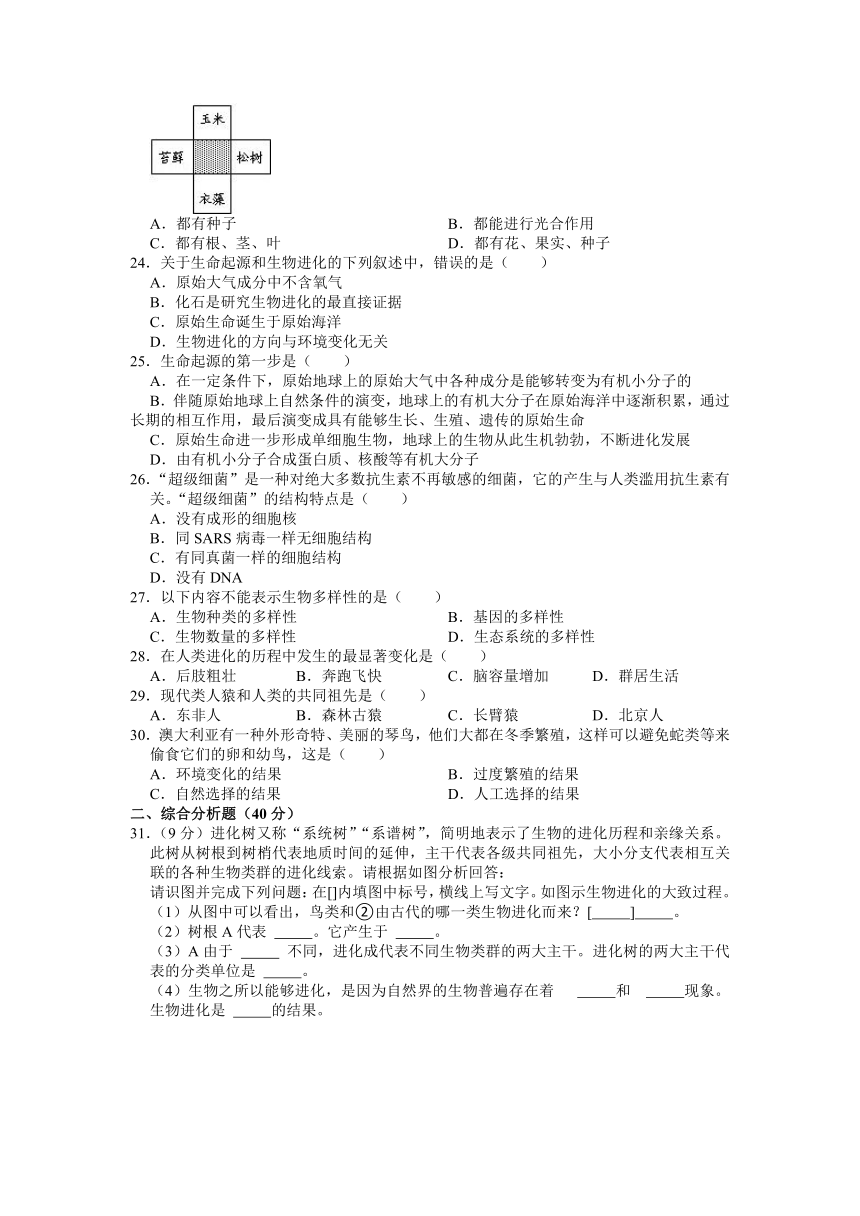 玉米

苔藓 松树

衣藻

A．都有种子
B．都能进行光合作用
C．都有根、茎、叶
D．都有花、果实、种子

24．关于生命起源和生物进化的下列叙述中，错误的是（　　）
A．原始大气成分中不含氧气
B．化石是研究生物进化的最直接证据
C．原始生命诞生于原始海洋
D．生物进化的方向与环境变化无关

25．生命起源的第一步是（　　）
A．在一定条件下，原始地球上的原始大气中各种成分是能够转变为有机小分子的
B．伴随原始地球上自然条件的演变，地球上的有机大分子在原始海洋中逐渐积累，通过长期的相互作用，最后演变成具有能够生长、生殖、遗传的原始生命
C．原始生命进一步形成单细胞生物，地球上的生物从此生机勃勃，不断进化发展
D．由有机小分子合成蛋白质、核酸等有机大分子

26．“超级细菌”是一种对绝大多数抗生素不再敏感的细菌，它的产生与人类滥用抗生素有关。“超级细菌”的结构特点是（　　）
A．没有成形的细胞核
B．同 SARS 病毒一样无细胞结构
C．有同真菌一样的细胞结构
D．没有 DNA

27．以下内容不能表示生物多样性的是（　　）
A．生物种类的多样性
B．基因的多样性
C．生物数量的多样性
D．生态系统的多样性

28．在人类进化的历程中发生的最显著变化是（　　）
A．后肢粗壮
B．奔跑飞快
C．脑容量增加
D．群居生活

29．现代类人猿和人类的共同祖先是（　　）
A．东非人
B．森林古猿
C．长臂猿
D．北京人

30．澳大利亚有一种外形奇特、美丽的琴鸟，他们大都在冬季繁殖，这样可以避免蛇类等来偷食它们的卵和幼鸟，这是（　　）
A．环境变化的结果
B．过度繁殖的结果
C．自然选择的结果
D．人工选择的结果

二、综合分析题（40 分）

31．（9 分）进化树又称“系统树”“系谱树”，简明地表示了生物的进化历程和亲缘关系。此树从树根到树梢代表地质时间的延伸，主干代表各级共同祖先，大小分支代表相互关联的各种生物类群的进化线索。请根据如图分析回答：
请识图并完成下列问题：在[]内填图中标号，横线上写文字。如图示生物进化的大致过程。
（1）从图中可以看出，鸟类和②由古代的哪一类生物进化而来？[_____]_____。
（2）树根 A 代表 _____。它产生于 _____。
（3）A 由于 _____ 不同，进化成代表不同生物类群的两大主干。进化树的两大主干代表的分类单位是 _____。
（4）生物之所以能够进化，是因为自然界的生物普遍存在着 _____和 _____现象。生物进化是 _____的结果。